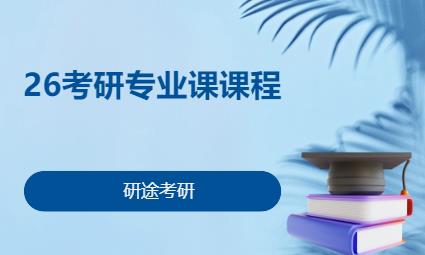 26考研专业课课程

研途考研